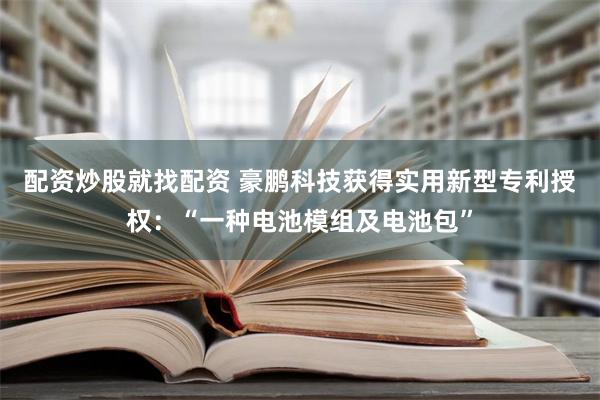 配资炒股就找配资 豪鹏科技获得实用新型专利授权：“一种电池模组及电池包”